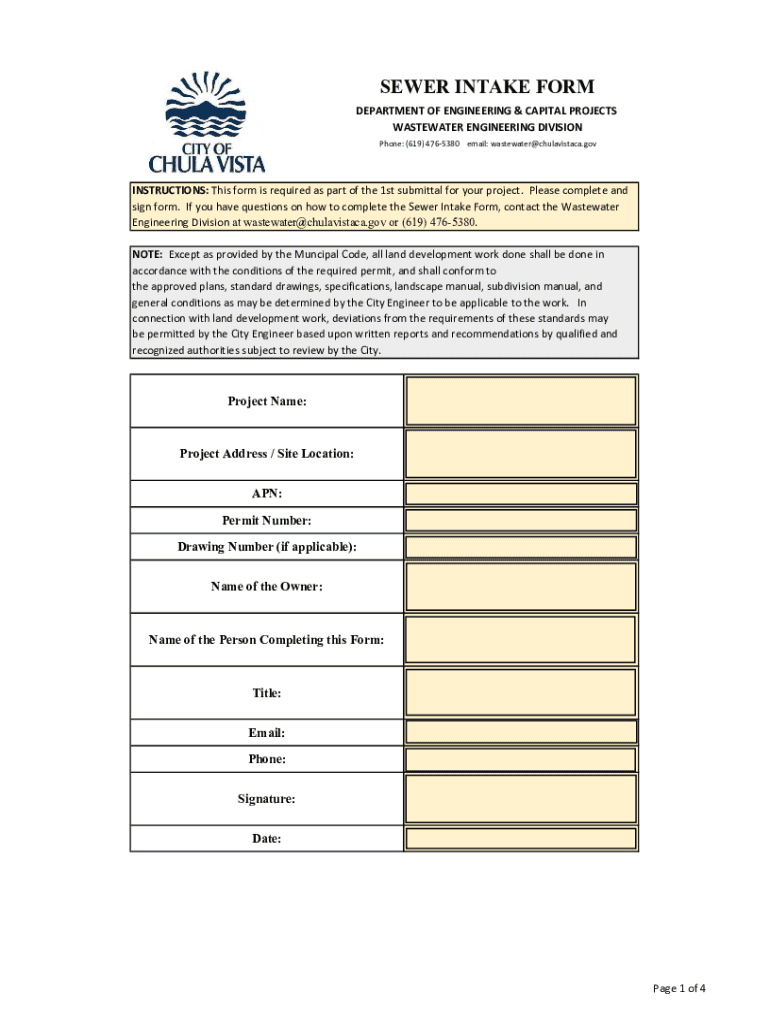 CITY OF CHULA VISTA

SEWER INTAKE FORM

DEPARTMENT OF ENGINEERING & CAPITAL PROJECTS

WASTEWATER ENGINEERING DIVISION

Phone: (619) 476-5380 email: wastewater@chulavistaca.gov

INSTRUCTIONS: This form is required as part of the 1st submittal for your project. Please complete and sign form. If you have questions on how to complete the Sewer Intake Form, contact the Wastewater Engineering Division at wastewater@chulavistaca.gov or (619) 476-5380.

NOTE: Except as provided by the Muncipal Code, all land development work done shall be done in accordance with the conditions of the required permit, and shall conform to the approved plans, standard drawings, specifications, landscape manual, subdivision manual, and general conditions as may be determined by the City Engineer to be applicable to the work. In connection with land development work, deviations from the requirements of these standards may be permitted by the City Engineer based upon written reports and recommendations by qualified and recognized authorities subject to review by the City.

| Project Name: | |
|---|---|
| Project Address / Site Location: | |
| APN: | |
| Permit Number: | |
| Drawing Number (if applicable): | |
| Name of the Owner: | |
| Name of the Person Completing this Form: | |
| Title: | |
| Email: | |
| Phone: | |
| Signature: | |
| Date: | |

Page 1 of 4